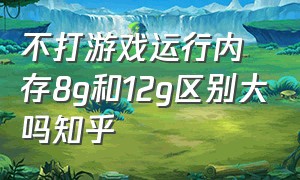 不打游戏运行内存8g和12g区别大吗知乎